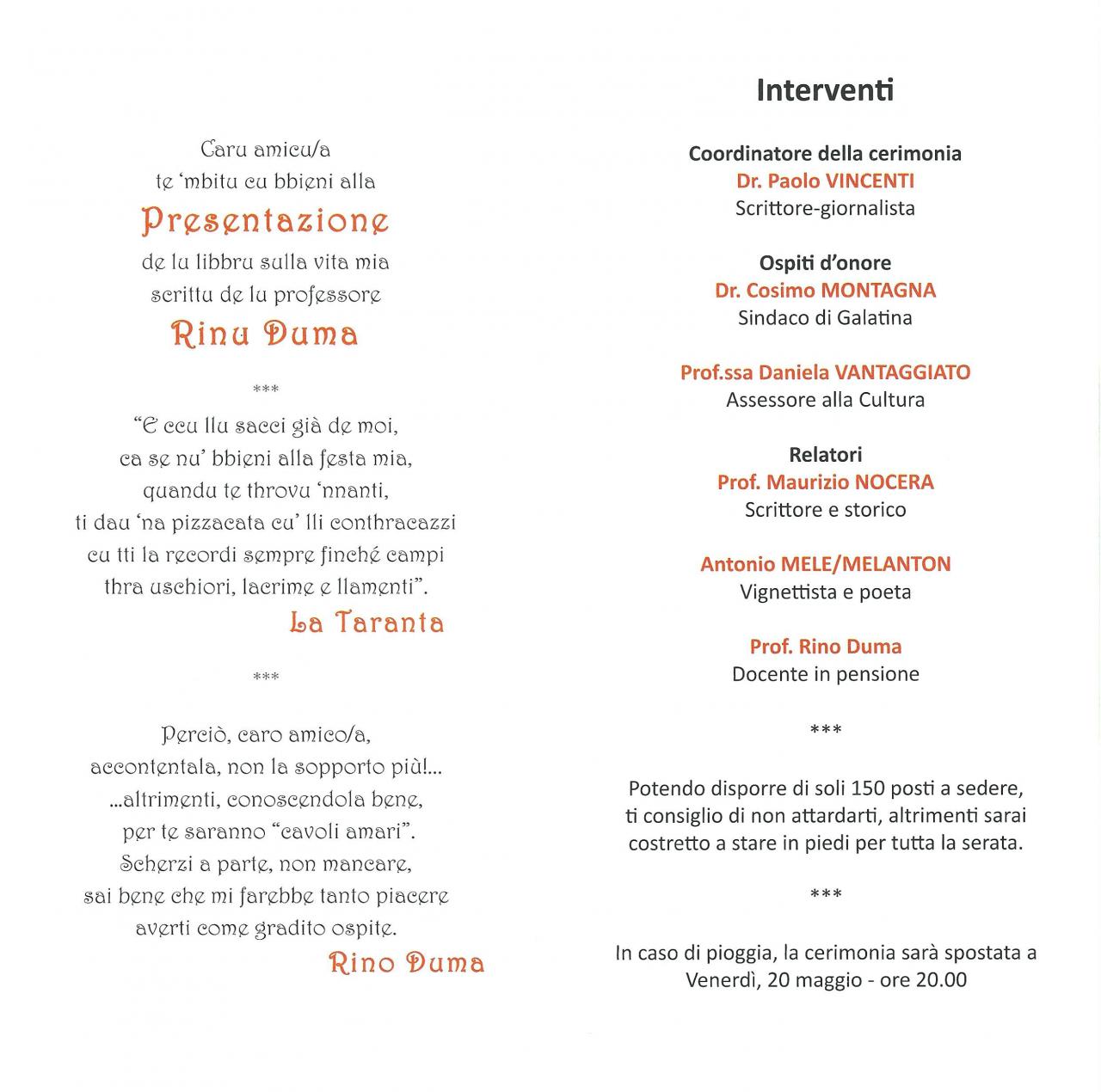 Caru amicu/a
te 'mbitu cu bbieni alla
Presentazione
de lu libbru sulla vita mia
scrittu de lu professore
Rinu Duma

***

"E ccu llu sacci già de moi,
ca se nu' bbieni alla festa mia,
quandu te throvu 'nnanti,
ti dau 'na pizzacata cu' lli conthracazzi
cu tti la recordi sempre finché campi
thra uschiori, lacrime e llamenti".
La Taranta

***

Perciò, caro amico/a,
accontentala, non la sopporto più!...
...altrimenti, conoscendola bene,
per te saranno "cavoli amari".
Scherzi a parte, non mancare,
sai bene che mi farebbe tanto piacere
averti come gradito ospite.
Rino Duma

Interventi

Coordinatore della cerimonia
Dr. Paolo VINCENTI
Scrittore-giornalista

Ospiti d'onore
Dr. Cosimo MONTAGNA
Sindaco di Galatina

Prof.ssa Daniela VANTAGGIATO
Assessore alla Cultura

Relatori
Prof. Maurizio NOCERA
Scrittore e storico

Antonio MELE/MELANTON
Vignettista e poeta

Prof. Rino Duma
Docente in pensione

***

Potendo disporre di soli 150 posti a sedere, ti consiglio di non attardarti, altrimenti sarai costretto a stare in piedi per tutta la serata.

***

In caso di pioggia, la cerimonia sarà spostata a Venerdì, 20 maggio - ore 20.00